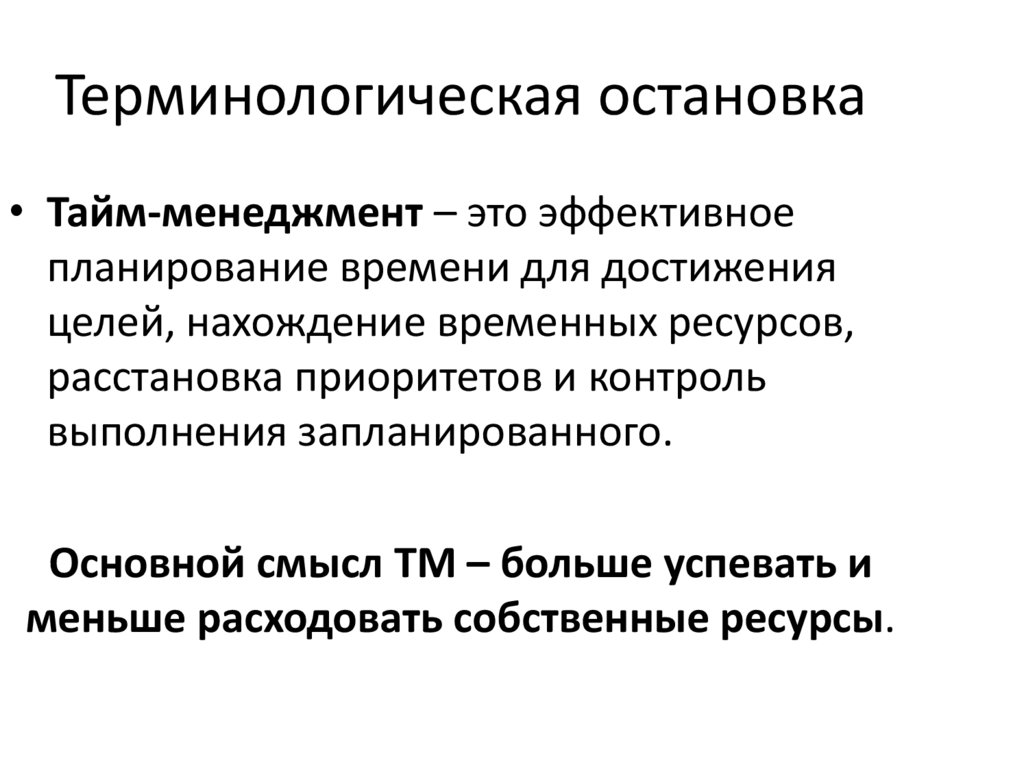 Терминологическая остановка

• Тайм-менеджмент – это эффективное планирование времени для достижения целей, нахождение временных ресурсов, расстановка приоритетов и контроль выполнения запланированного.

Основной смысл ТМ – больше успевать и меньше расходовать собственные ресурсы.